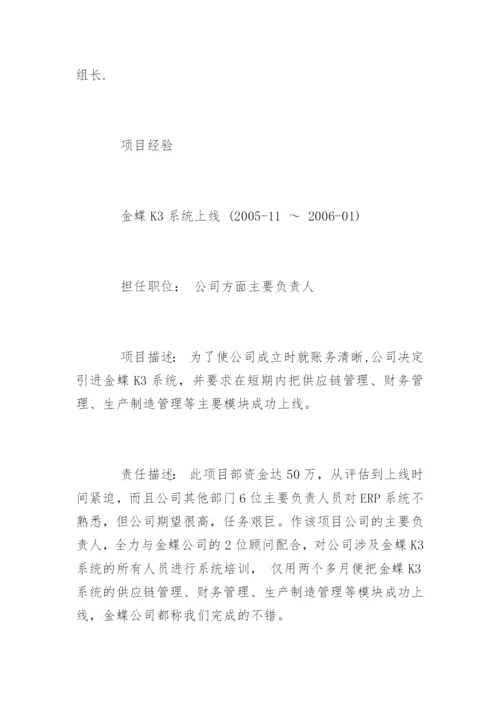 组长.

项目经验

金蝶 K3 系统上线 (2005-11 ～ 2006-01)

担任职位： 公司方面主要负责人

项目描述： 为了使公司成立时就账务清晰,公司决定引进金蝶 K3 系统，并要求在短期内把供应链管理、财务管理、生产制造管理等主要模块成功上线。

责任描述： 此项目部资金达 50 万，从评估到上线时间紧迫，而且公司其他部门 6 位主要负责人员对 ERP 系统不熟悉，但公司期望很高，任务艰巨。作该项目公司的主要负责人，全力与金蝶公司的 2 位顾问配合，对公司涉及金蝶 K3 系统的所有人员进行系统培训， 仅用两个多月便把金蝶 K3 系统的供应链管理、财务管理、生产制造管理等模块成功上线，金蝶公司都称我们完成的不错。